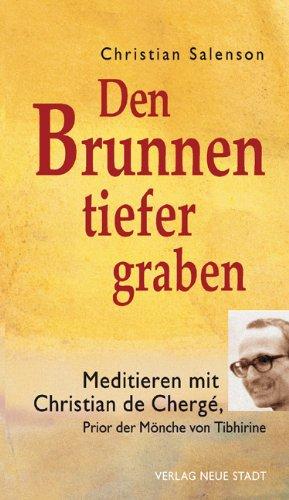 Christian Salenson

Den Brunnen tiefer graben

Meditieren mit Christian de Chergé,
Prior der Mönche von Tibhirine

VERLAG NEUE STADT